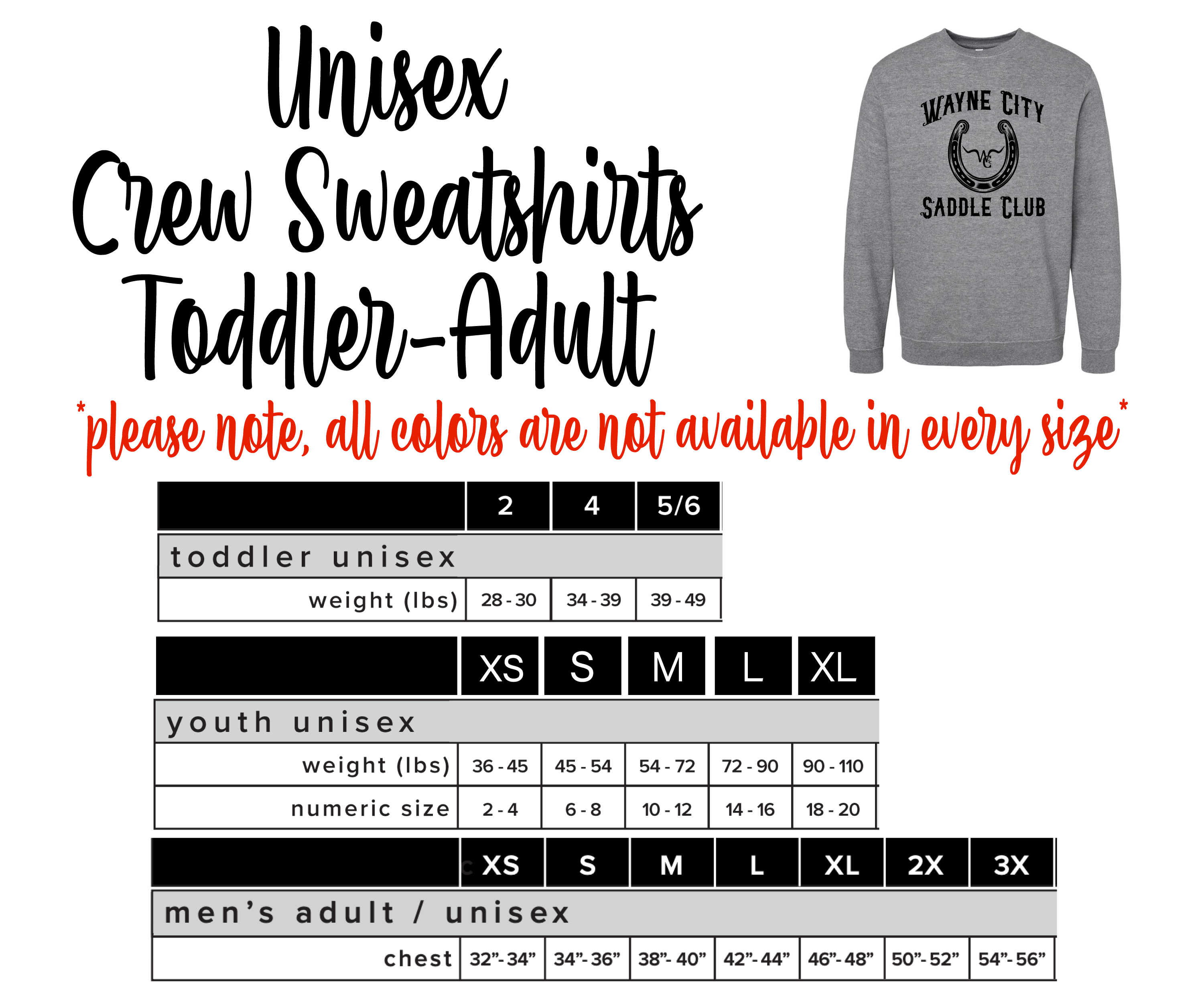 Unisex
Crew Sweatshirts
Toddler-Adult

WAYNE CITY
WC
SADDLE CLUB

*please note, all colors are not available in every size*

| | 2 | 4 | 5/6 |
|---|---|---|---|
| toddler unisex | | | |
| weight (lbs) | 28 - 30 | 34 - 39 | 39 - 49 |

| | XS | S | M | L | XL |
|---|---|---|---|---|---|
| youth unisex | | | | | |
| weight (lbs) | 36 - 45 | 45 - 54 | 54 - 72 | 72 - 90 | 90 - 110 |
| numeric size | 2 - 4 | 6 - 8 | 10 - 12 | 14 - 16 | 18 - 20 |

| | XS | S | M | L | XL | 2X | 3X |
|---|---|---|---|---|---|---|---|
| men's adult / unisex | | | | | | | |
| chest | 32"- 34" | 34"- 36" | 38"- 40" | 42"- 44" | 46"- 48" | 50"- 52" | 54"- 56" |